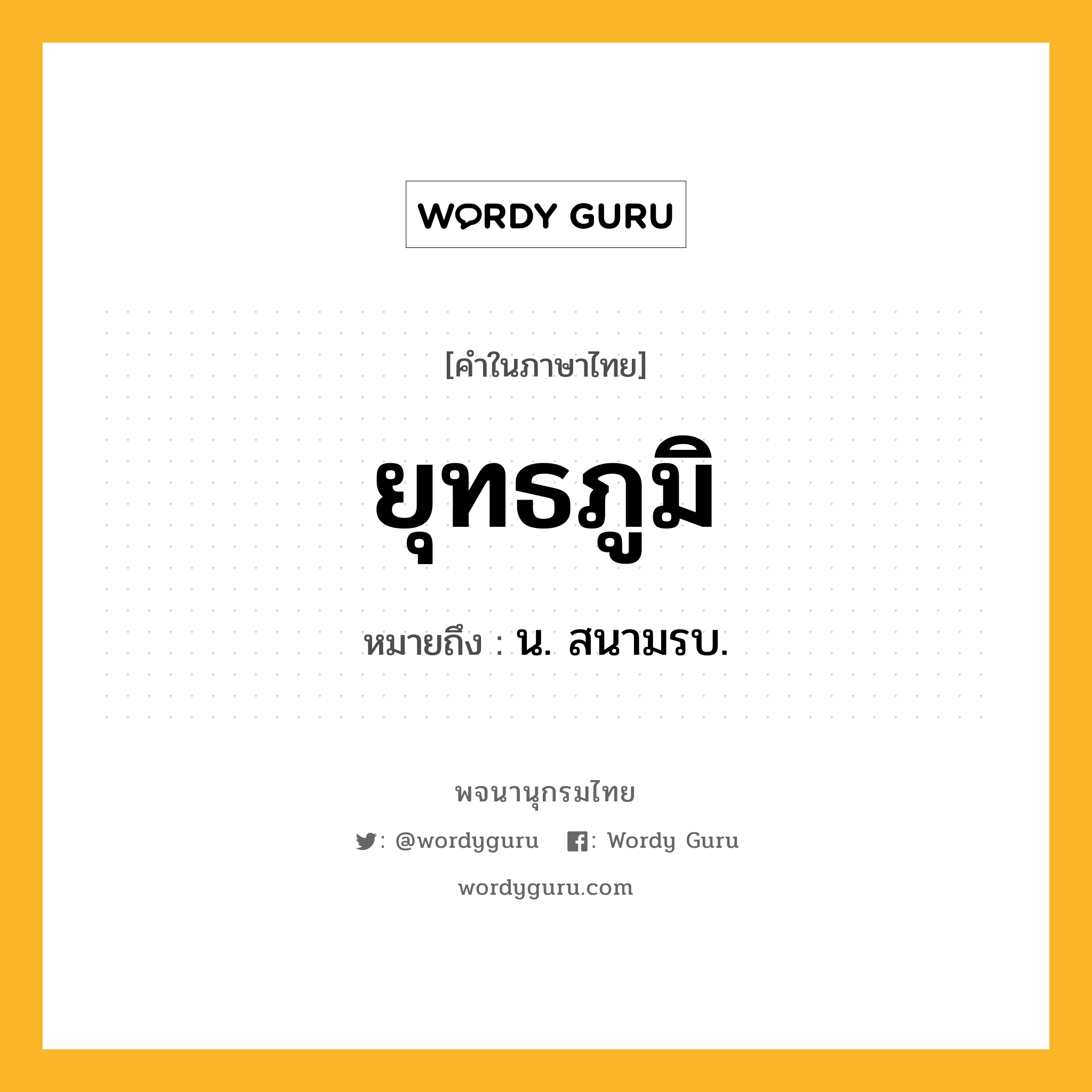 WORDY GURU

[คำในภาษาไทย]

ยุทธภูมิ

หมายถึง : น. สนามรบ.

พจนานุกรมไทย

: @wordyguru : Wordy Guru

wordyguru.com